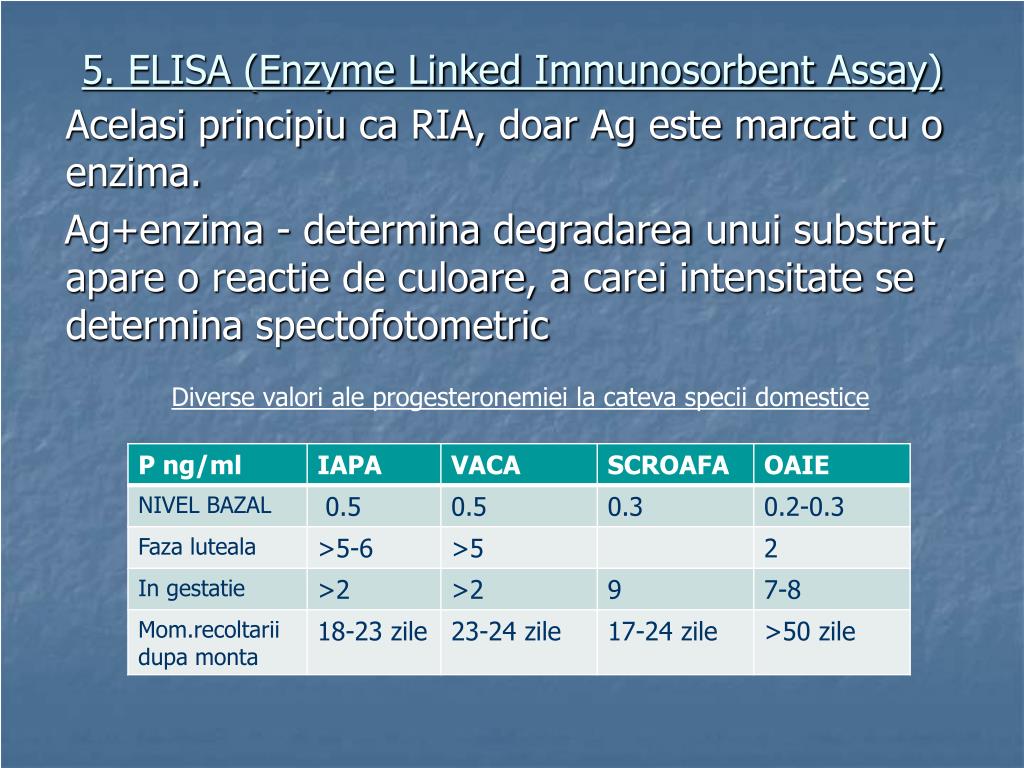 5. ELISA (Enzyme Linked Immunosorbent Assay)

Acelasi principiu ca RIA, doar Ag este marcat cu o enzima.

Ag+enzima - determina degradarea unui substrat, apare o reactie de culoare, a carei intensitate se determina spectofotometric

Diverse valori ale progesteronemiei la cateva specii domestice

| P ng/ml | IAPA | VACA | SCROAFA | OAIE |
|---|---|---|---|---|
| NIVEL BAZAL | 0.5 | 0.5 | 0.3 | 0.2-0.3 |
| Faza luteala | >5-6 | >5 | | 2 |
| In gestatie | >2 | >2 | 9 | 7-8 |
| Mom.recoltarii dupa monta | 18-23 zile | 23-24 zile | 17-24 zile | >50 zile |